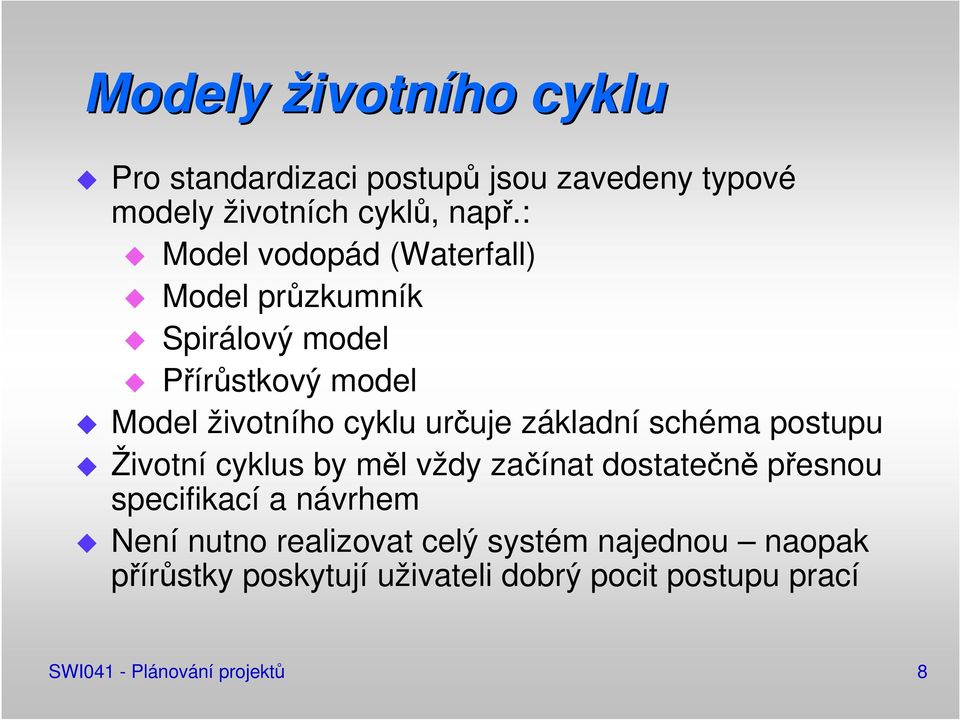 Modely životního cyklu

Pro standardizaci postupů jsou zavedeny typové modely životních cyklů, např.:

Model vodopád (Waterfall)

Model průzkumník

Spirálový model

Přírůstkový model

Model životního cyklu určuje základní schéma postupu

Životní cyklus by měl vždy začínat dostatečně přesnou specifikací a návrhem

Není nutno realizovat celý systém najednou – naopak přírůstky poskytují uživateli dobrý pocit postupu prací

SWI041 - Plánování projektů

8